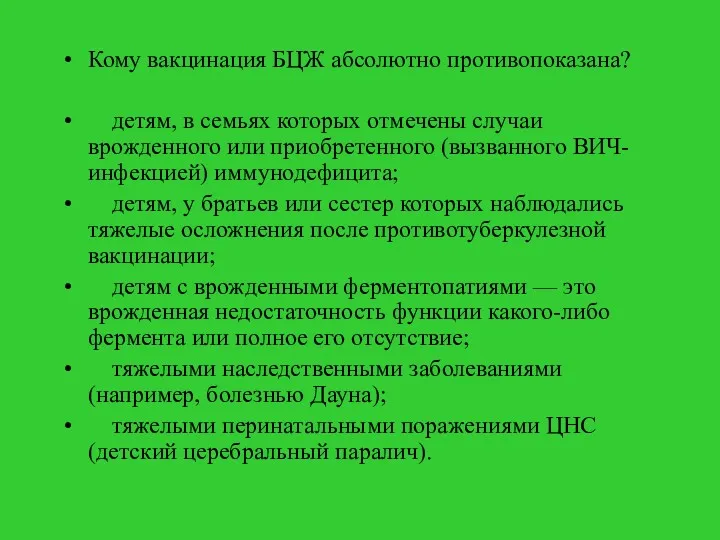 • Кому вакцинация БЦЖ абсолютно противопоказана?

• детям, в семьях которых отмечены случаи врожденного или приобретенного (вызванного ВИЧ-инфекцией) иммунодефицита;
• детям, у братьев или сестер которых наблюдались тяжелые осложнения после противотуберкулезной вакцинации;
• детям с врожденными ферментопатиями — это врожденная недостаточность функции какого-либо фермента или полное его отсутствие;
• тяжелыми наследственными заболеваниями (например, болезнью Дауна);
• тяжелыми перинатальными поражениями ЦНС (детский церебральный паралич).